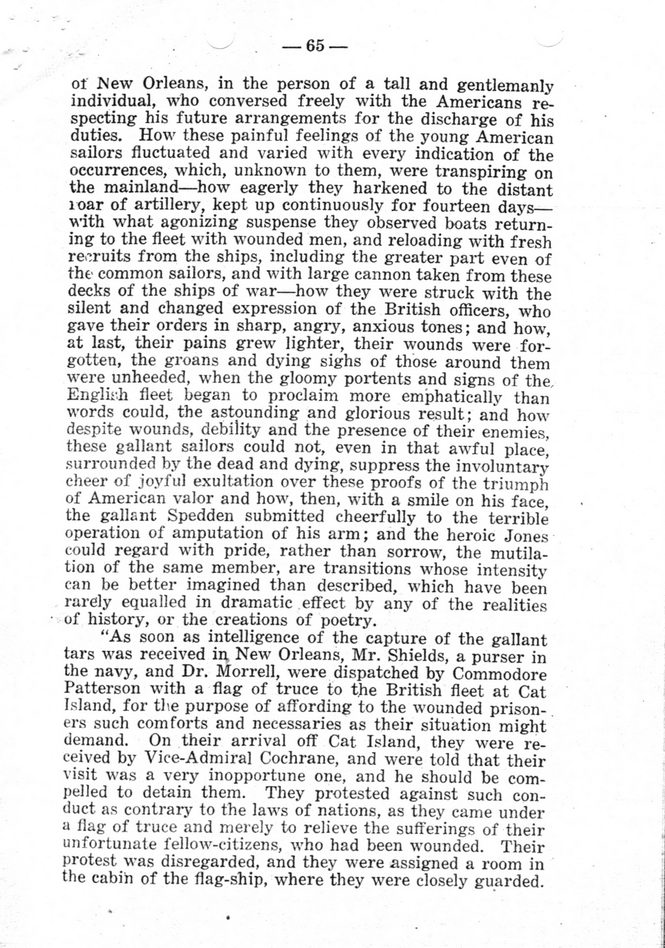 — 65 —

of New Orleans, in the person of a tall and gentlemanly individual, who conversed freely with the Americans respecting his future arrangements for the discharge of his duties. How these painful feelings of the young American sailors fluctuated and varied with every indication of the occurrences, which, unknown to them, were transpiring on the mainland—how eagerly they harkened to the distant roar of artillery, kept up continuously for fourteen days—with what agonizing suspense they observed boats returning to the fleet with wounded men, and reloading with fresh recruits from the ships, including the greater part even of the common sailors, and with large cannon taken from these decks of the ships of war—how they were struck with the silent and changed expression of the British officers, who gave their orders in sharp, angry, anxious tones; and how, at last, their pains grew lighter, their wounds were forgotten, the groans and dying sighs of those around them were unheeded, when the gloomy portents and signs of the English fleet began to proclaim more emphatically than words could, the astounding and glorious result; and how despite wounds, debility and the presence of their enemies, these gallant sailors could not, even in that awful place, surrounded by the dead and dying, suppress the involuntary cheer of joyful exultation over these proofs of the triumph of American valor and how, then, with a smile on his face, the gallant Spedden submitted cheerfully to the terrible operation of amputation of his arm; and the heroic Jones could regard with pride, rather than sorrow, the mutilation of the same member, are transitions whose intensity can be better imagined than described, which have been rarely equalled in dramatic effect by any of the realities of history, or the creations of poetry.

"As soon as intelligence of the capture of the gallant tars was received in New Orleans, Mr. Shields, a purser in the navy, and Dr. Morrell, were dispatched by Commodore Patterson with a flag of truce to the British fleet at Cat Island, for the purpose of affording to the wounded prisoners such comforts and necessaries as their situation might demand. On their arrival off Cat Island, they were received by Vice-Admiral Cochrane, and were told that their visit was a very inopportune one, and he should be compelled to detain them. They protested against such conduct as contrary to the laws of nations, as they came under a flag of truce and merely to relieve the sufferings of their unfortunate fellow-citizens, who had been wounded. Their protest was disregarded, and they were assigned a room in the cabin of the flag-ship, where they were closely guarded.